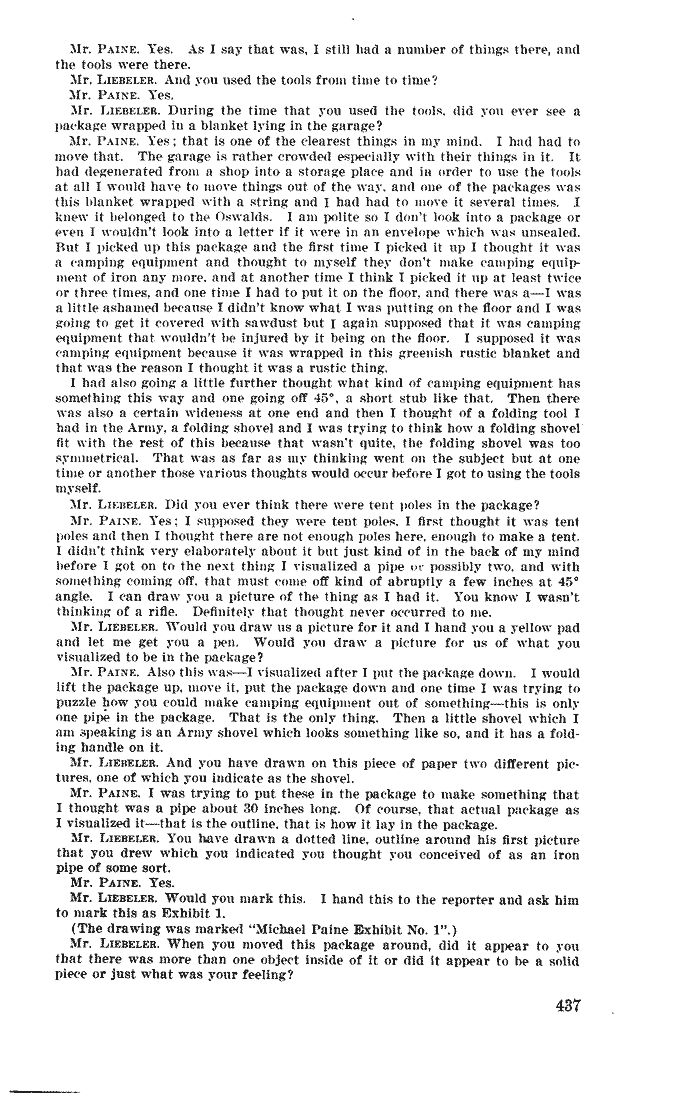 Mr. PAINE. Yes. As I say that was, I still had a number of things there, and the tools were there.

Mr. LIEBELER. And you used the tools from time to time?

Mr. PAINE. Yes.

Mr. LIEBELER. During the time that you used the tools, did you ever see a package wrapped in a blanket lying in the garage?

Mr. PAINE. Yes; that is one of the clearest things in my mind. I had had to move that. The garage is rather crowded especially with their things in it. It had degenerated from a shop into a storage place and in order to use the tools at all I would have to move things out of the way, and one of the packages was this blanket wrapped with a string and I had had to move it several times. I knew it belonged to the Oswalds. I am polite so I don't look into a package or even I wouldn't look into a letter if it were in an envelope which was unsealed. But I picked up this package and the first time I picked it up I thought it was a camping equipment and thought to myself they don't make camping equipment of iron any more, and at another time I think I picked it up at least twice or three times, and one time I had to put it on the floor, and there was a—I was a little ashamed because I didn't know what I was putting on the floor and I was going to get it covered with sawdust but I again supposed that it was camping equipment that wouldn't be injured by it being on the floor. I supposed it was camping equipment because it was wrapped in this greenish rustic blanket and that was the reason I thought it was a rustic thing.

I had also going a little further thought what kind of camping equipment has something this way and one going off 45°, a short stub like that. Then there was also a certain wideness at one end and then I thought of a folding tool I had in the Army, a folding shovel and I was trying to think how a folding shovel fit with the rest of this because that wasn't quite, the folding shovel was too symmetrical. That was as far as my thinking went on the subject but at one time or another those various thoughts would occur before I got to using the tools myself.

Mr. LIEBELER. Did you ever think there were tent poles in the package?

Mr. PAINE. Yes; I supposed they were tent poles. I first thought it was tent poles and then I thought there are not enough poles here, enough to make a tent. I didn't think very elaborately about it but just kind of in the back of my mind before I got on to the next thing I visualized a pipe or possibly two, and with something coming off, that must come off kind of abruptly a few inches at 45° angle. I can draw you a picture of the thing as I had it. You know I wasn't thinking of a rifle. Definitely that thought never occurred to me.

Mr. LIEBELER. Would you draw us a picture for it and I hand you a yellow pad and let me get you a pen. Would you draw a picture for us of what you visualized to be in the package?

Mr. PAINE. Also this was—I visualized after I put the package down. I would lift the package up, move it, put the package down and one time I was trying to puzzle how you could make camping equipment out of something—this is only one pipe in the package. That is the only thing. Then a little shovel which I am speaking is an Army shovel which looks something like so, and it has a folding handle on it.

Mr. LIEBELER. And you have drawn on this piece of paper two different pictures, one of which you indicate as the shovel.

Mr. PAINE. I was trying to put these in the package to make something that I thought was a pipe about 30 inches long. Of course, that actual package as I visualized it—that is the outline, that is how it lay in the package.

Mr. LIEBELER. You have drawn a dotted line, outline around his first picture that you drew which you indicated you thought you conceived of as an iron pipe of some sort.

Mr. PAINE. Yes.

Mr. LIEBELER. Would you mark this. I hand this to the reporter and ask him to mark this as Exhibit 1.

(The drawing was marked "Michael Paine Exhibit No. 1".)

Mr. LIEBELER. When you moved this package around, did it appear to you that there was more than one object inside of it or did it appear to be a solid piece or just what was your feeling?

437